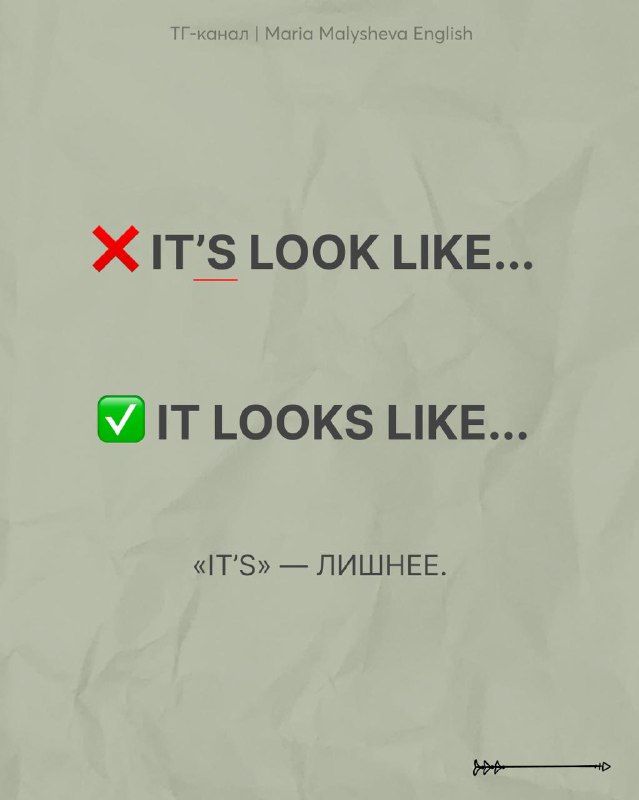 ТГ-канал | Maria Malysheva English

❌ IT'S LOOK LIKE...

✅ IT LOOKS LIKE...

«IT'S» — ЛИШНЕЕ.